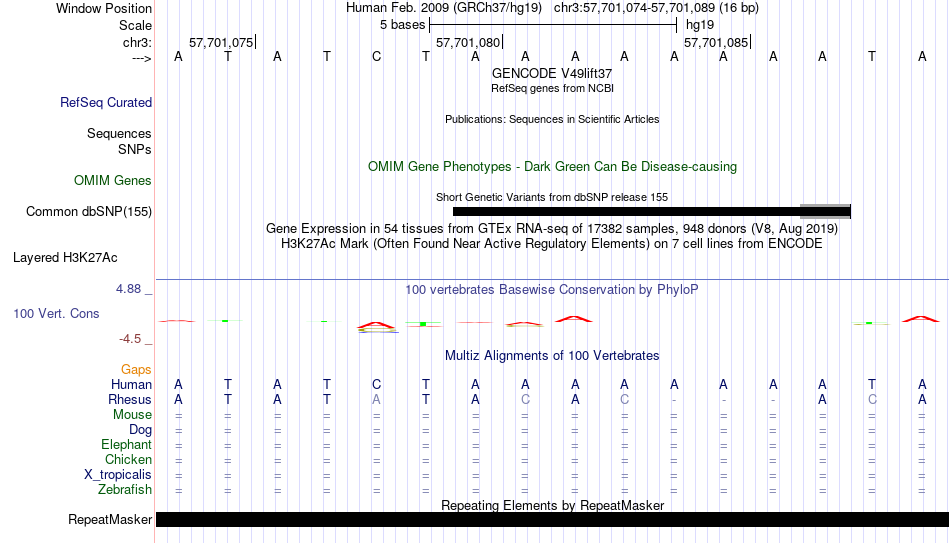 Window Position Human Feb. 2009 (GRCh37/hg19) chr3:57,701,074-57,701,089 (16 bp)
Scale 5 bases hg19
chr3: 57,701,075 57,701,080 57,701,085
---> A T A T C T A A A A A A A A T A
GENCODE V49lift37
RefSeq genes from NCBI
RefSeq Curated
Publications: Sequences in Scientific Articles
Sequences
SNPs
OMIM Gene Phenotypes - Dark Green Can Be Disease-causing
OMIM Genes
Short Genetic Variants from dbSNP release 155
Common dbSNP(155)
Gene Expression in 54 tissues from GTEx RNA-seq of 17382 samples, 948 donors (V8, Aug 2019)
H3K27Ac Mark (Often Found Near Active Regulatory Elements) on 7 cell lines from ENCODE
Layered H3K27Ac
4.88 _ 100 vertebrates Basewise Conservation by PhyloP
100 Vert. Cons
-4.5 _
Multiz Alignments of 100 Vertebrates
Gaps
Human A T A T C T A A A A A A A A T A
Rhesus A T A T A T A C A C - - - A C A
Mouse = = = = = = = = = = = = = = = =
Dog = = = = = = = = = = = = = = = =
Elephant = = = = = = = = = = = = = = = =
Chicken = = = = = = = = = = = = = = = =
X_tropicalis = = = = = = = = = = = = = = = =
Zebrafish = = = = = = = = = = = = = = = =
Repeating Elements by RepeatMasker
RepeatMasker